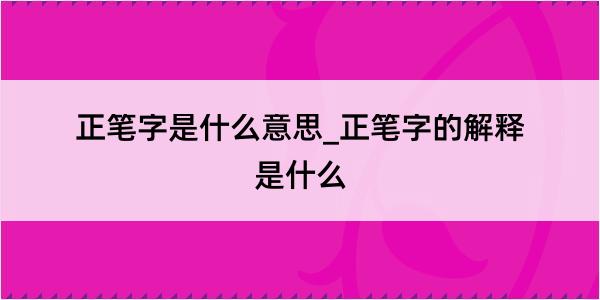 正笔字是什么意思_正笔字的解释是什么